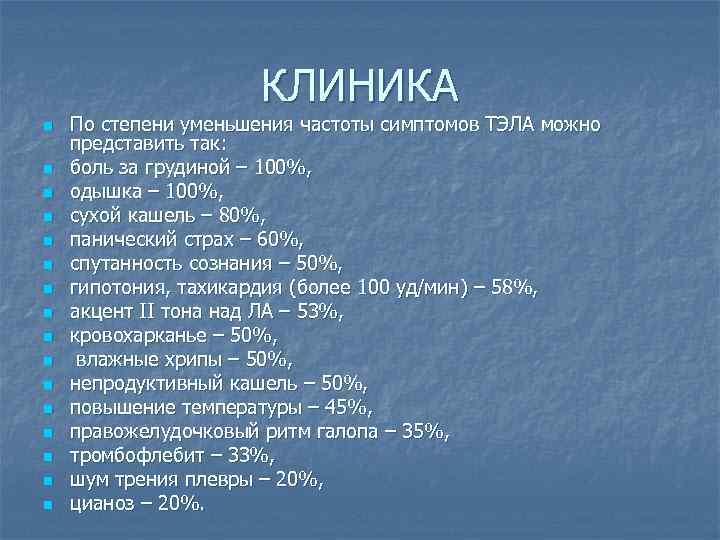 КЛИНИКА

- По степени уменьшения частоты симптомов ТЭЛА можно представить так:
- боль за грудиной – 100%,
- одышка – 100%,
- сухой кашель – 80%,
- панический страх – 60%,
- спутанность сознания – 50%,
- гипотония, тахикардия (более 100 уд/мин) – 58%,
- акцент II тона над ЛА – 53%,
- кровохарканье – 50%,
- влажные хрипы – 50%,
- непродуктивный кашель – 50%,
- повышение температуры – 45%,
- правожелудочковый ритм галопа – 35%,
- тромбофлебит – 33%,
- шум трения плевры – 20%,
- цианоз – 20%.